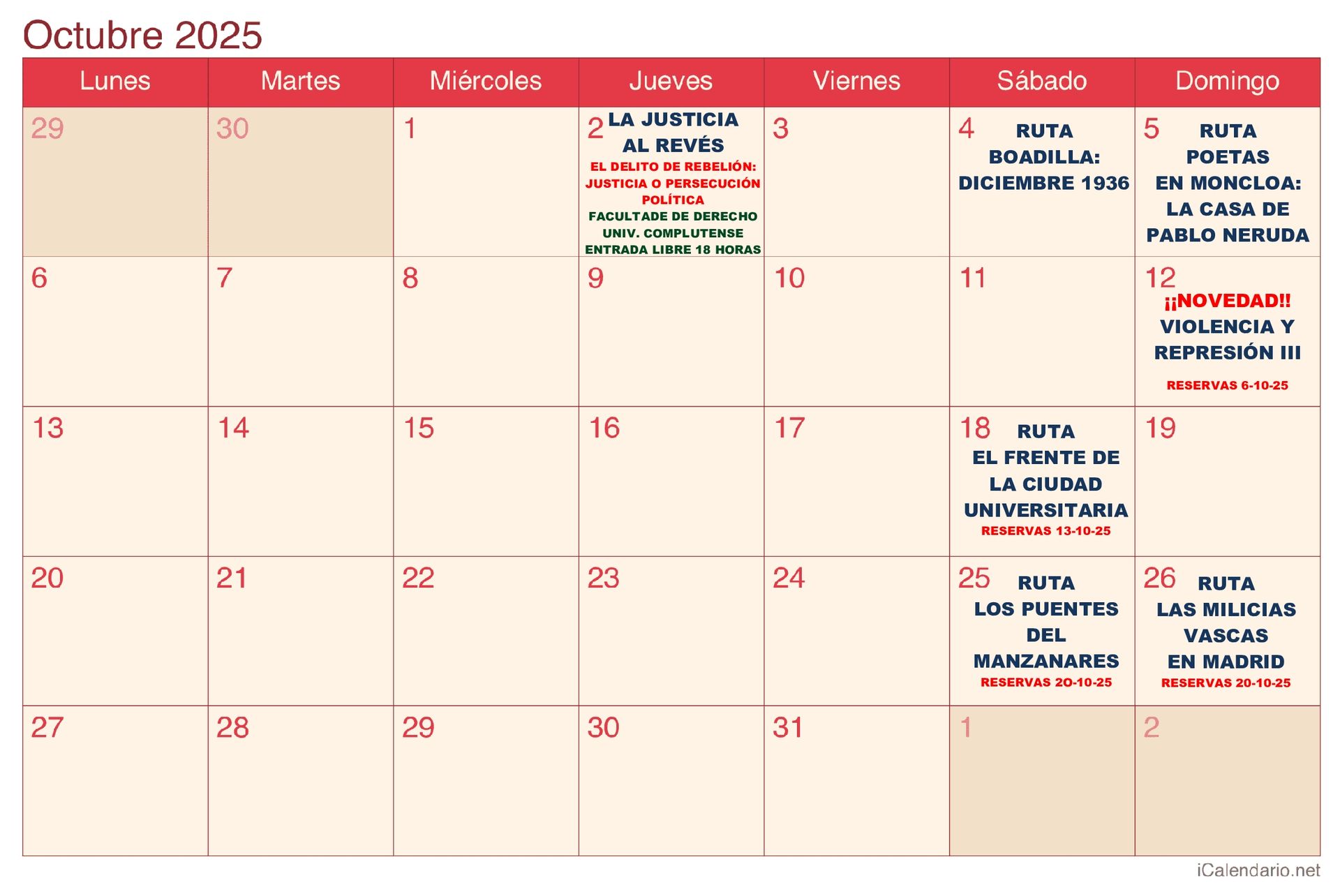 Octubre 2025

| Lunes | Martes | Miércoles | Jueves | Viernes | Sábado | Domingo |
|---|---|---|---|---|---|---|
| 29 | 30 | 1 | 2 LA JUSTICIA AL REVÉS EL DELITO DE REBELIÓN: JUSTICIA O PERSECUCIÓN POLÍTICA FACULTADE DE DERECHO UNIV. COMPLUTENSE ENTRADA LIBRE 18 HORAS | 3 | 4 RUTA BOADILLA: DICIEMBRE 1936 | 5 RUTA POETAS EN MONCLOA: LA CASA DE PABLO NERUDA |
| 6 | 7 | 8 | 9 | 10 | 11 | 12 ¡¡NOVEDAD!! VIOLENCIA Y REPRESIÓN III RESERVAS 6-10-25 |
| 13 | 14 | 15 | 16 | 17 | 18 RUTA EL FRENTE DE LA CIUDAD UNIVERSITARIA RESERVAS 13-10-25 | 19 |
| 20 | 21 | 22 | 23 | 24 | 25 RUTA LOS PUENTES DEL MANZANARES RESERVAS 2O-10-25 | 26 RUTA LAS MILICIAS VASCAS EN MADRID RESERVAS 20-10-25 |
| 27 | 28 | 29 | 30 | 31 | 1 | 2 |

iCalendario.net